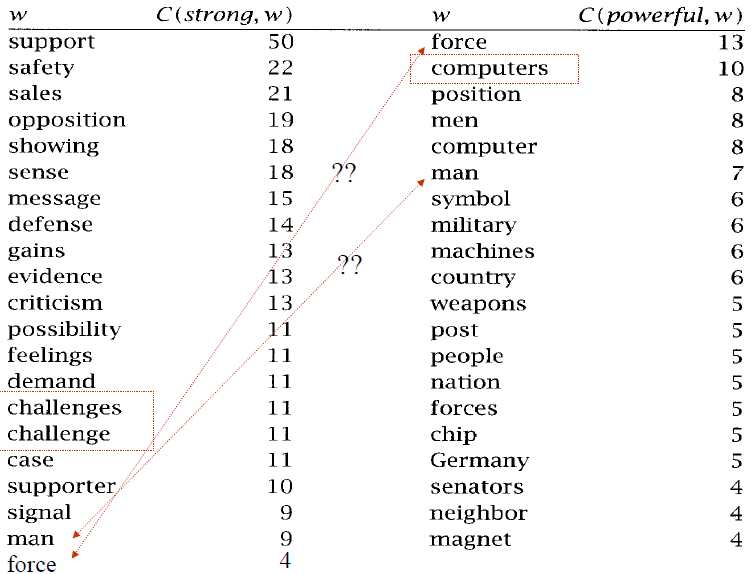 | $w$ | $C(strong, w)$ |
|---|---|
| support | 50 |
| safety | 22 |
| sales | 21 |
| opposition | 19 |
| showing | 18 |
| sense | 18 |
| message | 15 |
| defense | 14 |
| gains | 13 |
| evidence | 13 |
| criticism | 13 |
| possibility | 11 |
| feelings | 11 |
| demand | 11 |
| challenges | 11 |
| challenge | 11 |
| case | 11 |
| supporter | 10 |
| signal | 9 |
| man | 9 |
| force | 4 |

??

??

| $w$ | $C(powerful, w)$ |
|---|---|
| force | 13 |
| computers | 10 |
| position | 8 |
| men | 8 |
| computer | 8 |
| man | 7 |
| symbol | 6 |
| military | 6 |
| machines | 6 |
| country | 6 |
| weapons | 5 |
| post | 5 |
| people | 5 |
| nation | 5 |
| forces | 5 |
| chip | 5 |
| Germany | 5 |
| senators | 4 |
| neighbor | 4 |
| magnet | 4 |